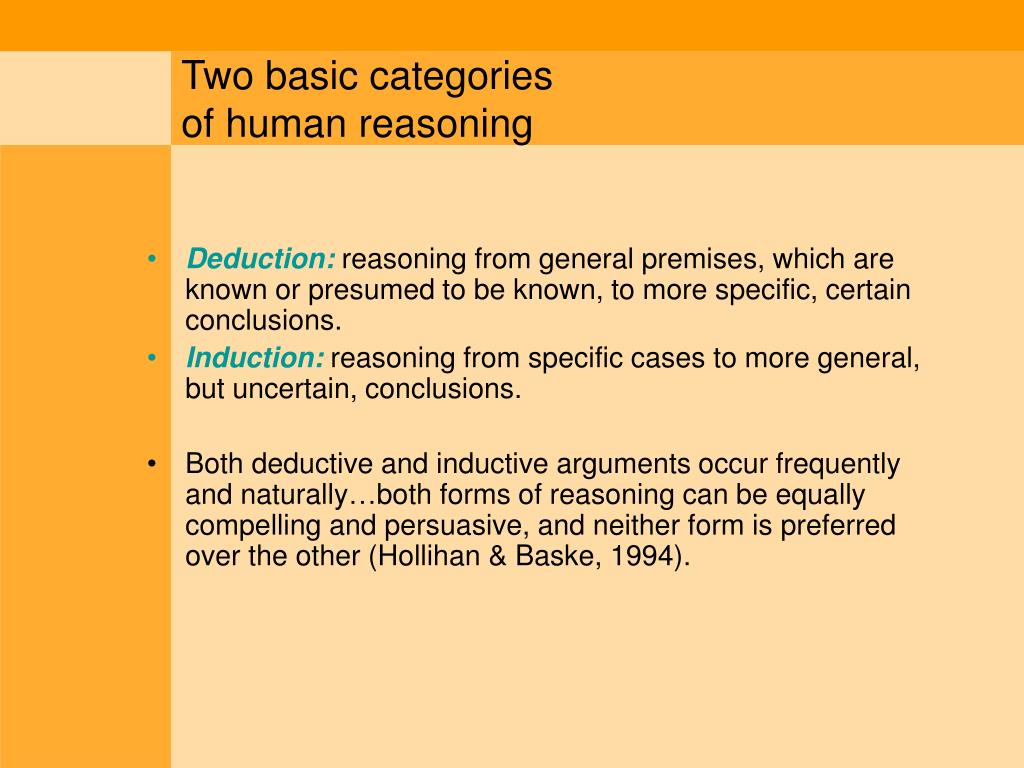 Two basic categories of human reasoning

• Deduction: reasoning from general premises, which are known or presumed to be known, to more specific, certain conclusions.
• Induction: reasoning from specific cases to more general, but uncertain, conclusions.

• Both deductive and inductive arguments occur frequently and naturally…both forms of reasoning can be equally compelling and persuasive, and neither form is preferred over the other (Hollihan & Baske, 1994).